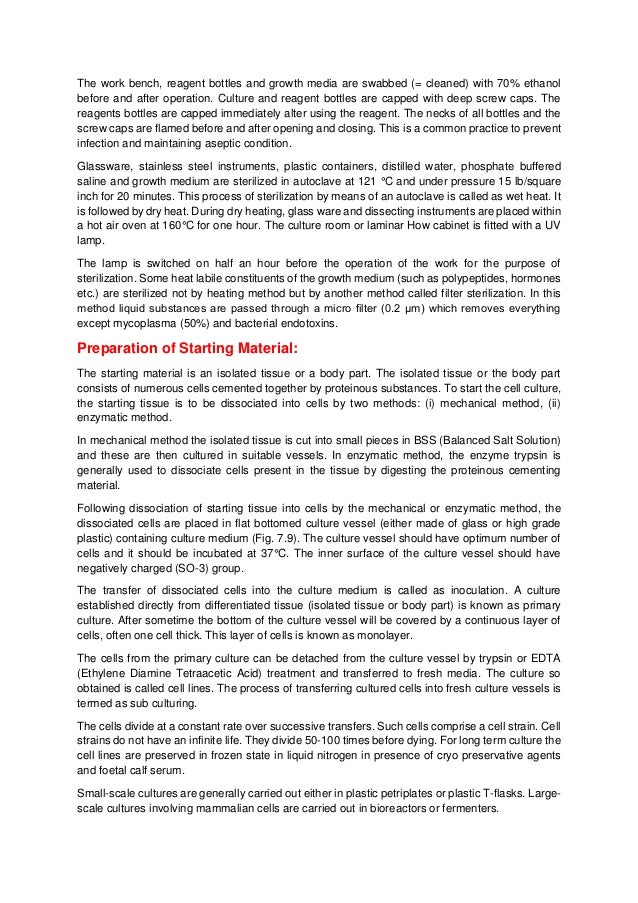 The work bench, reagent bottles and growth media are swabbed (= cleaned) with 70% ethanol before and after operation. Culture and reagent bottles are capped with deep screw caps. The reagents bottles are capped immediately alter using the reagent. The necks of all bottles and the screw caps are flamed before and after opening and closing. This is a common practice to prevent infection and maintaining aseptic condition.

Glassware, stainless steel instruments, plastic containers, distilled water, phosphate buffered saline and growth medium are sterilized in autoclave at 121 °C and under pressure 15 lb/square inch for 20 minutes. This process of sterilization by means of an autoclave is called as wet heat. It is followed by dry heat. During dry heating, glass ware and dissecting instruments are placed within a hot air oven at 160°C for one hour. The culture room or laminar How cabinet is fitted with a UV lamp.

The lamp is switched on half an hour before the operation of the work for the purpose of sterilization. Some heat labile constituents of the growth medium (such as polypeptides, hormones etc.) are sterilized not by heating method but by another method called filter sterilization. In this method liquid substances are passed through a micro filter (0.2 μm) which removes everything except mycoplasma (50%) and bacterial endotoxins.

Preparation of Starting Material:

The starting material is an isolated tissue or a body part. The isolated tissue or the body part consists of numerous cells cemented together by proteinous substances. To start the cell culture, the starting tissue is to be dissociated into cells by two methods: (i) mechanical method, (ii) enzymatic method.

In mechanical method the isolated tissue is cut into small pieces in BSS (Balanced Salt Solution) and these are then cultured in suitable vessels. In enzymatic method, the enzyme trypsin is generally used to dissociate cells present in the tissue by digesting the proteinous cementing material.

Following dissociation of starting tissue into cells by the mechanical or enzymatic method, the dissociated cells are placed in flat bottomed culture vessel (either made of glass or high grade plastic) containing culture medium (Fig. 7.9). The culture vessel should have optimum number of cells and it should be incubated at 37°C. The inner surface of the culture vessel should have negatively charged (SO-3) group.

The transfer of dissociated cells into the culture medium is called as inoculation. A culture established directly from differentiated tissue (isolated tissue or body part) is known as primary culture. After sometime the bottom of the culture vessel will be covered by a continuous layer of cells, often one cell thick. This layer of cells is known as monolayer.

The cells from the primary culture can be detached from the culture vessel by trypsin or EDTA (Ethylene Diamine Tetraacetic Acid) treatment and transferred to fresh media. The culture so obtained is called cell lines. The process of transferring cultured cells into fresh culture vessels is termed as sub culturing.

The cells divide at a constant rate over successive transfers. Such cells comprise a cell strain. Cell strains do not have an infinite life. They divide 50-100 times before dying. For long term culture the cell lines are preserved in frozen state in liquid nitrogen in presence of cryo preservative agents and foetal calf serum.

Small-scale cultures are generally carried out either in plastic petriplates or plastic T-flasks. Large-scale cultures involving mammalian cells are carried out in bioreactors or fermenters.